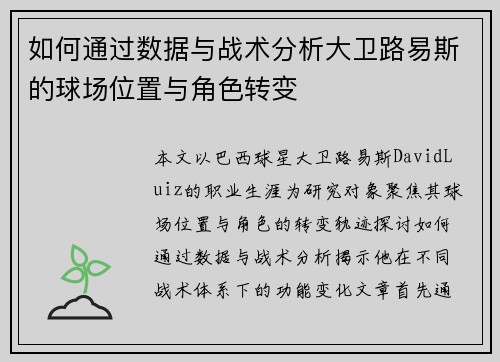 如何通过数据与战术分析大卫路易斯的球场位置与角色转变

本文以巴西球星大卫路易斯DavidLuiz的职业生涯为研究对象聚焦其球场位置与角色的转变轨迹探讨如何通过数据与战术分析揭示他在不同战术体系下的功能变化文章首先通